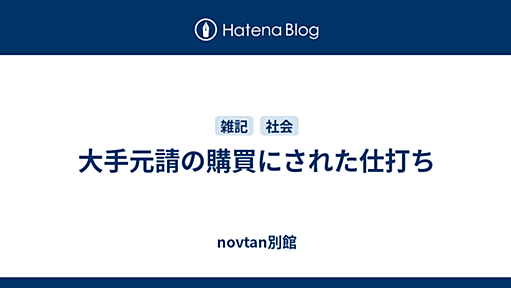 Hatena Blog

雑記 社会

大手元請の購買にされた仕打ち

novtan別館